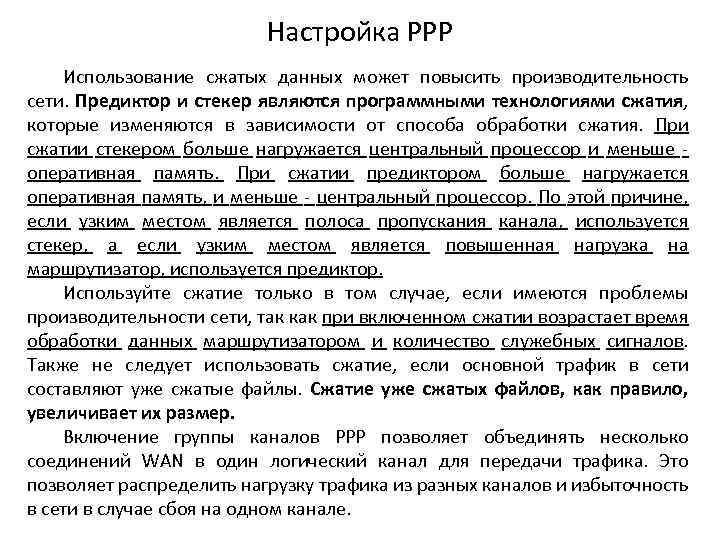 Настройка PPP

Использование сжатых данных может повысить производительность сети. Предиктор и стекер являются программными технологиями сжатия, которые изменяются в зависимости от способа обработки сжатия. При сжатии стекером больше нагружается центральный процессор и меньше - оперативная память. При сжатии предиктором больше нагружается оперативная память, и меньше - центральный процессор. По этой причине, если узким местом является полоса пропускания канала, используется стекер, а если узким местом является повышенная нагрузка на маршрутизатор, используется предиктор.

Используйте сжатие только в том случае, если имеются проблемы производительности сети, так как при включенном сжатии возрастает время обработки данных маршрутизатором и количество служебных сигналов. Также не следует использовать сжатие, если основной трафик в сети составляют уже сжатые файлы. Сжатие уже сжатых файлов, как правило, увеличивает их размер.

Включение группы каналов PPP позволяет объединять несколько соединений WAN в один логический канал для передачи трафика. Это позволяет распределить нагрузку трафика из разных каналов и избыточность в сети в случае сбоя на одном канале.